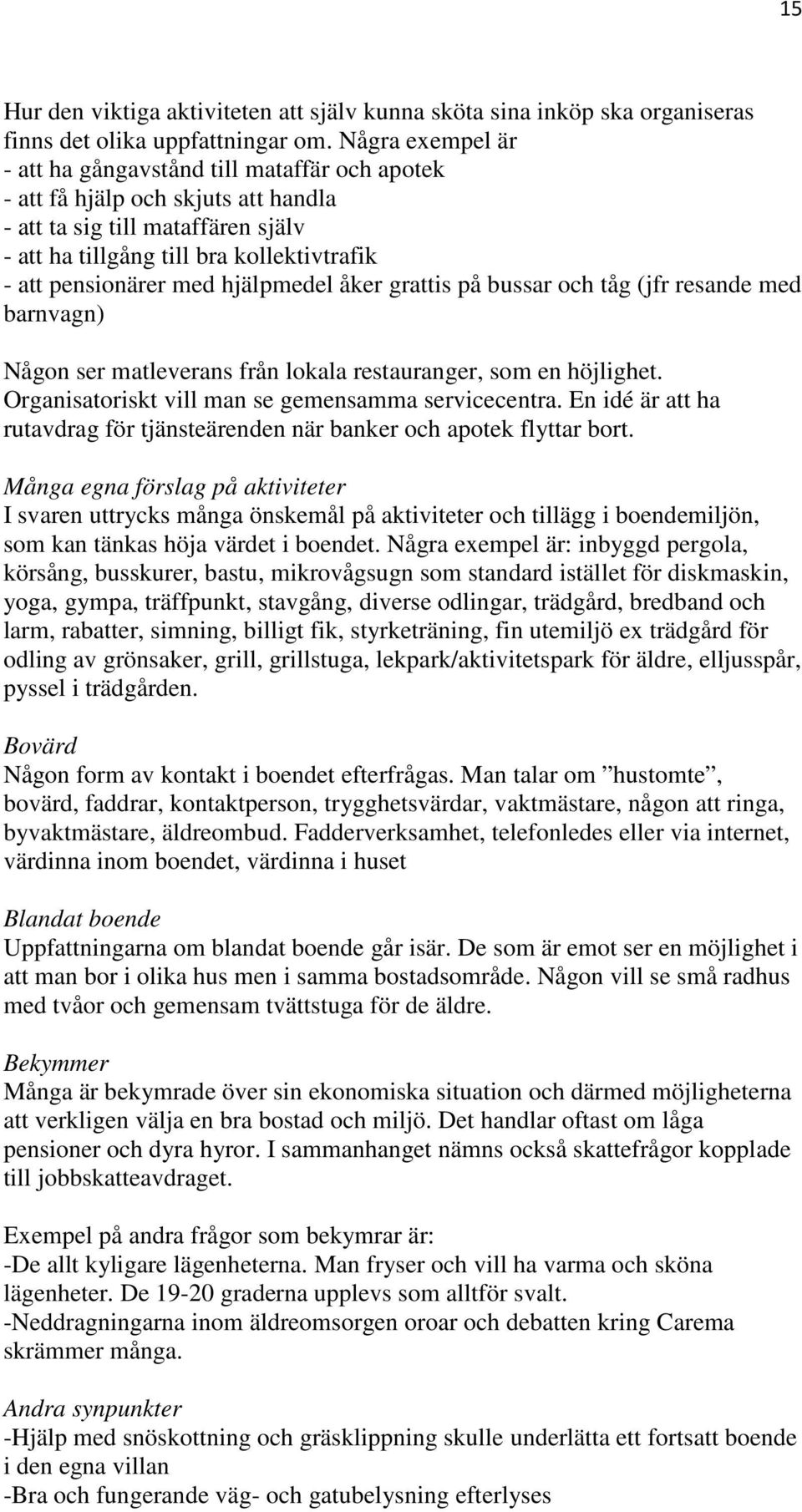 15

Hur den viktiga aktiviteten att själv kunna sköta sina inköp ska organiseras finns det olika uppfattningar om. Några exempel är
- att ha gångavstånd till mataffär och apotek
- att få hjälp och skjuts att handla
- att ta sig till mataffären själv
- att ha tillgång till bra kollektivtrafik
- att pensionärer med hjälpmedel åker grattis på bussar och tåg (jfr resande med barnvagn)

Någon ser matleverans från lokala restauranger, som en höjlighet. Organisatoriskt vill man se gemensamma servicecentra. En idé är att ha rutavdrag för tjänsteärenden när banker och apotek flyttar bort.

Många egna förslag på aktiviteter
I svaren uttrycks många önskemål på aktiviteter och tillägg i boendemiljön, som kan tänkas höja värdet i boendet. Några exempel är: inbyggd pergola, körsång, busskurer, bastu, mikrovågsugn som standard istället för diskmaskin, yoga, gympa, träffpunkt, stavgång, diverse odlingar, trädgård, bredband och larm, rabatter, simning, billigt fik, styrketräning, fin utemiljö ex trädgård för odling av grönsaker, grill, grillstuga, lekpark/aktivitetspark för äldre, elljusspår, pyssel i trädgården.

Bovärd
Någon form av kontakt i boendet efterfrågas. Man talar om ”hustomte”, bovärd, faddrar, kontaktperson, trygghetsvärdar, vaktmästare, någon att ringa, byvaktmästare, äldreombud. Fadderverksamhet, telefonledes eller via internet, värdinna inom boendet, värdinna i huset

Blandat boende
Uppfattningarna om blandat boende går isär. De som är emot ser en möjlighet i att man bor i olika hus men i samma bostadsområde. Någon vill se små radhus med tvåor och gemensam tvättstuga för de äldre.

Bekymmer
Många är bekymrade över sin ekonomiska situation och därmed möjligheterna att verkligen välja en bra bostad och miljö. Det handlar oftast om låga pensioner och dyra hyror. I sammanhanget nämns också skattefrågor kopplade till jobbskatteavdraget.

Exempel på andra frågor som bekymrar är:
-De allt kyligare lägenheterna. Man fryser och vill ha varma och sköna lägenheter. De 19-20 graderna upplevs som alltför svalt.
-Neddragningarna inom äldreomsorgen oroar och debatten kring Carema skrämmer många.

Andra synpunkter
-Hjälp med snöskottning och gräsklippning skulle underlätta ett fortsatt boende i den egna villan
-Bra och fungerande väg- och gatubelysning efterlyses